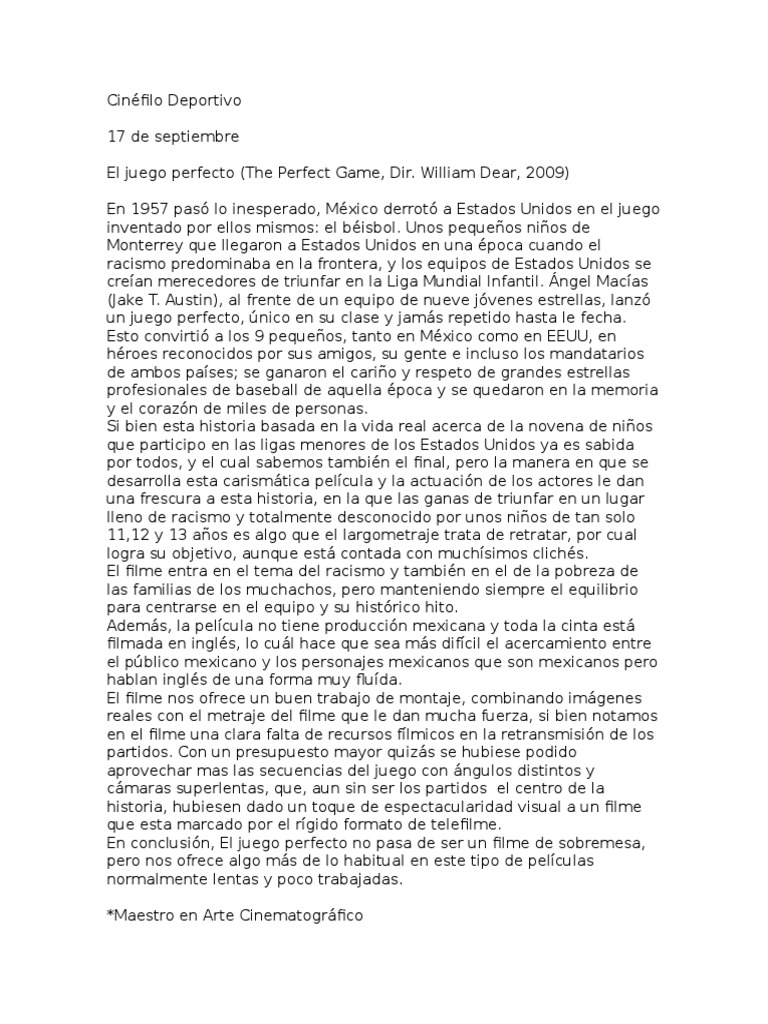 Cinéfilo Deportivo

17 de septiembre

El juego perfecto (The Perfect Game, Dir. William Dear, 2009)

En 1957 pasó lo inesperado, México derrotó a Estados Unidos en el juego inventado por ellos mismos: el béisbol. Unos pequeños niños de Monterrey que llegaron a Estados Unidos en una época cuando el racismo predominaba en la frontera, y los equipos de Estados Unidos se creían merecedores de triunfar en la Liga Mundial Infantil. Ángel Macías (Jake T. Austin), al frente de un equipo de nueve jóvenes estrellas, lanzó un juego perfecto, único en su clase y jamás repetido hasta le fecha.
Esto convirtió a los 9 pequeños, tanto en México como en EEUU, en héroes reconocidos por sus amigos, su gente e incluso los mandatarios de ambos países; se ganaron el cariño y respeto de grandes estrellas profesionales de baseball de aquella época y se quedaron en la memoria y el corazón de miles de personas.
Si bien esta historia basada en la vida real acerca de la novena de niños que participo en las ligas menores de los Estados Unidos ya es sabida por todos, y el cual sabemos también el final, pero la manera en que se desarrolla esta carismática película y la actuación de los actores le dan una frescura a esta historia, en la que las ganas de triunfar en un lugar lleno de racismo y totalmente desconocido por unos niños de tan solo 11,12 y 13 años es algo que el largometraje trata de retratar, por cual logra su objetivo, aunque está contada con muchísimos clichés.
El filme entra en el tema del racismo y también en el de la pobreza de las familias de los muchachos, pero manteniendo siempre el equilibrio para centrarse en el equipo y su histórico hito.
Además, la película no tiene producción mexicana y toda la cinta está filmada en inglés, lo cuál hace que sea más difícil el acercamiento entre el público mexicano y los personajes mexicanos que son mexicanos pero hablan inglés de una forma muy fluída.
El filme nos ofrece un buen trabajo de montaje, combinando imágenes reales con el metraje del filme que le dan mucha fuerza, si bien notamos en el filme una clara falta de recursos fílmicos en la retransmisión de los partidos. Con un presupuesto mayor quizás se hubiese podido aprovechar mas las secuencias del juego con ángulos distintos y cámaras superlentas, que, aun sin ser los partidos el centro de la historia, hubiesen dado un toque de espectacularidad visual a un filme que esta marcado por el rígido formato de telefilme.
En conclusión, El juego perfecto no pasa de ser un filme de sobremesa, pero nos ofrece algo más de lo habitual en este tipo de películas normalmente lentas y poco trabajadas.

*Maestro en Arte Cinematográfico